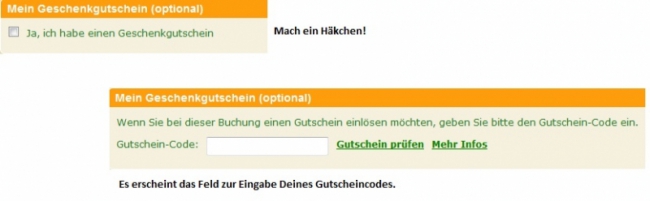 Mein Geschenkgutschein (optional)

Ja, ich habe einen Geschenkgutschein

Mach ein Häkchen!

Mein Geschenkgutschein (optional)

Wenn Sie bei dieser Buchung einen Gutschein einlösen möchten, geben Sie bitte den Gutschein-Code ein.

Gutschein-Code:

Gutschein prüfen Mehr Infos

Es erscheint das Feld zur Eingabe Deines Gutscheincodes.